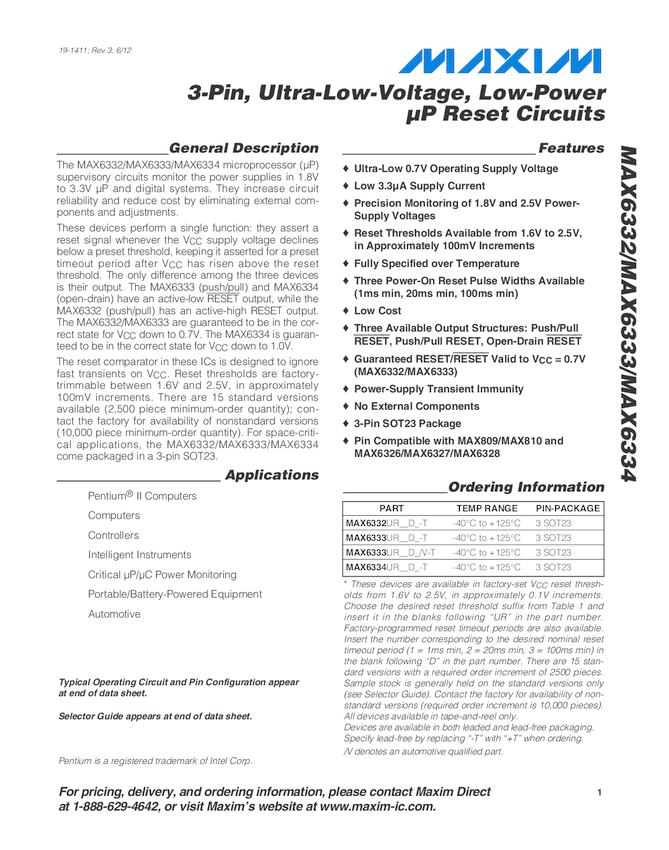 19-1411; Rev 3; 6/12

MAXIM

3-Pin, Ultra-Low-Voltage, Low-Power µP Reset Circuits

General Description

The MAX6332/MAX6333/MAX6334 microprocessor (µP) supervisory circuits monitor the power supplies in 1.8V to 3.3V µP and digital systems. They increase circuit reliability and reduce cost by eliminating external components and adjustments.

These devices perform a single function: they assert a reset signal whenever the $V_{CC}$ supply voltage declines below a preset threshold, keeping it asserted for a preset timeout period after $V_{CC}$ has risen above the reset threshold. The only difference among the three devices is their output. The MAX6333 (push/pull) and MAX6334 (open-drain) have an active-low $\overline{RESET}$ output, while the MAX6332 (push/pull) has an active-high RESET output. The MAX6332/MAX6333 are guaranteed to be in the correct state for $V_{CC}$ down to 0.7V. The MAX6334 is guaranteed to be in the correct state for $V_{CC}$ down to 1.0V.

The reset comparator in these ICs is designed to ignore fast transients on $V_{CC}$. Reset thresholds are factory-trimmable between 1.6V and 2.5V, in approximately 100mV increments. There are 15 standard versions available (2,500 piece minimum-order quantity); contact the factory for availability of nonstandard versions (10,000 piece minimum-order quantity). For space-critical applications, the MAX6332/MAX6333/MAX6334 come packaged in a 3-pin SOT23.

Applications

Pentium® II Computers
Computers
Controllers
Intelligent Instruments
Critical µP/µC Power Monitoring
Portable/Battery-Powered Equipment
Automotive

Typical Operating Circuit and Pin Configuration appear at end of data sheet.

Selector Guide appears at end of data sheet.

Pentium is a registered trademark of Intel Corp.

Features

♦ Ultra-Low 0.7V Operating Supply Voltage
♦ Low 3.3µA Supply Current
♦ Precision Monitoring of 1.8V and 2.5V Power-Supply Voltages
♦ Reset Thresholds Available from 1.6V to 2.5V, in Approximately 100mV Increments
♦ Fully Specified over Temperature
♦ Three Power-On Reset Pulse Widths Available (1ms min, 20ms min, 100ms min)
♦ Low Cost
♦ Three Available Output Structures: Push/Pull $\overline{RESET}$, Push/Pull RESET, Open-Drain $\overline{RESET}$
♦ Guaranteed RESET/$\overline{RESET}$ Valid to $V_{CC}$ = 0.7V (MAX6332/MAX6333)
♦ Power-Supply Transient Immunity
♦ No External Components
♦ 3-Pin SOT23 Package
♦ Pin Compatible with MAX809/MAX810 and MAX6326/MAX6327/MAX6328

Ordering Information

| PART | TEMP RANGE | PIN-PACKAGE |
|---|---|---|
| MAX6332UR__D_-T | -40°C to +125°C | 3 SOT23 |
| MAX6333UR__D_-T | -40°C to +125°C | 3 SOT23 |
| MAX6333UR__D_/V-T | -40°C to +125°C | 3 SOT23 |
| MAX6334UR__D_-T | -40°C to +125°C | 3 SOT23 |

* These devices are available in factory-set $V_{CC}$ reset thresholds from 1.6V to 2.5V, in approximately 0.1V increments. Choose the desired reset threshold suffix from Table 1 and insert it in the blanks following "UR" in the part number. Factory-programmed reset timeout periods are also available. Insert the number corresponding to the desired nominal reset timeout period (1 = 1ms min, 2 = 20ms min, 3 = 100ms min) in the blank following "D" in the part number. There are 15 standard versions with a required order increment of 2500 pieces. Sample stock is generally held on the standard versions only (see Selector Guide). Contact the factory for availability of nonstandard versions (required order increment is 10,000 pieces). All devices available in tape-and-reel only.
Devices are available in both leaded and lead-free packaging. Specify lead-free by replacing "-T" with "+T" when ordering.
/V denotes an automotive qualified part.

MAX6332/MAX6333/MAX6334

For pricing, delivery, and ordering information, please contact Maxim Direct at 1-888-629-4642, or visit Maxim's website at www.maxim-ic.com.

1